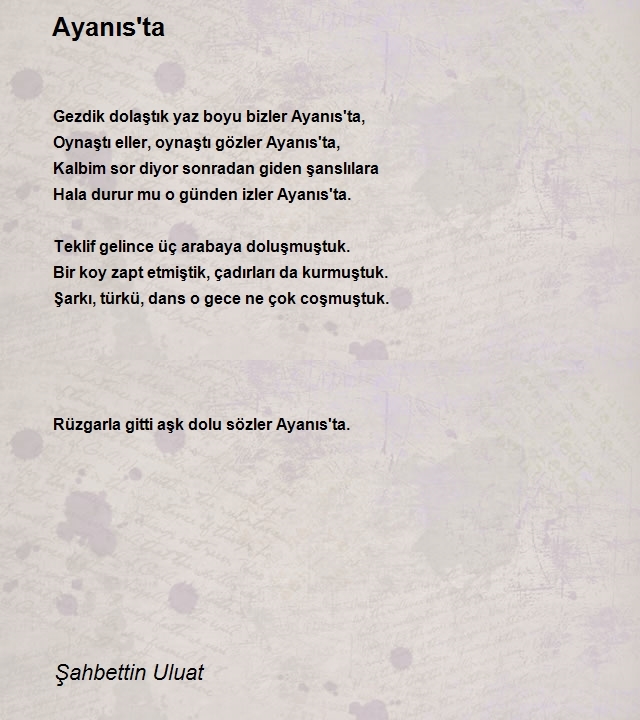 Ayanıs'ta

Gezdik dolaştık yaz boyu bizler Ayanıs'ta,
Oynaştı eller, oynaştı gözler Ayanıs'ta,
Kalbim sor diyor sonradan giden şanslılara
Hala durur mu o günden izler Ayanıs'ta.

Teklif gelince üç arabaya doluşmuştuk.
Bir koy zapt etmiştik, çadırları da kurmuştuk.
Şarkı, türkü, dans o gece ne çok coşmuştuk.

Rüzgarla gitti aşk dolu sözler Ayanıs'ta.

Şahbettin Uluat